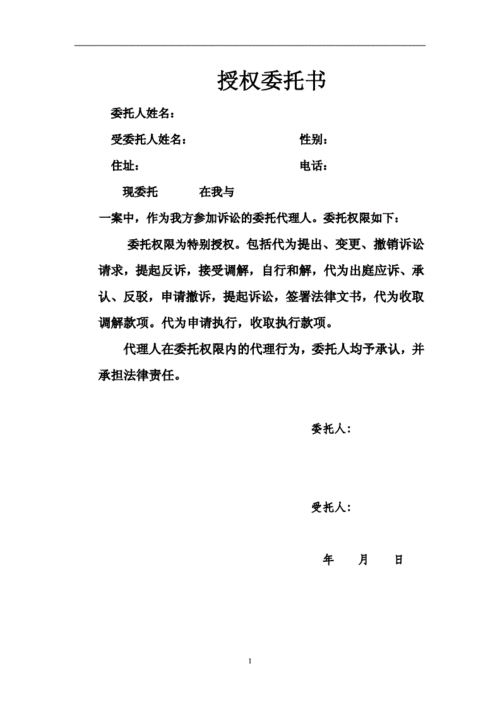 授权委托书

委托人姓名：

受委托人姓名： 性别：

住址： 电话：

现委托 在我与

一案中，作为我方参加诉讼的委托代理人。委托权限如下：

委托权限为特别授权。包括代为提出、变更、撤销诉讼请求，提起反诉，接受调解，自行和解，代为出庭应诉、承认、反驳，申请撤诉，提起诉讼，签署法律文书，代为收取调解款项。代为申请执行，收取执行款项。

代理人在委托权限内的代理行为，委托人均予承认，并承担法律责任。

委托人：

受托人：

年 月 日

1